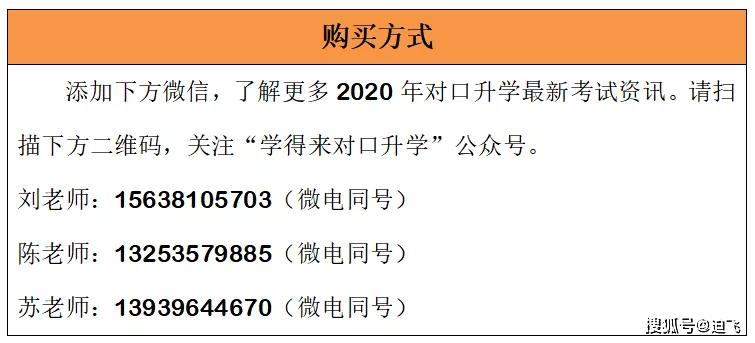 购买方式

添加下方微信，了解更多 2020 年对口升学最新考试资讯。请扫描下方二维码，关注“学得来对口升学”公众号。

刘老师：15638105703（微电同号）

陈老师：13253579885（微电同号）

苏老师：13939644670（微电同号）

搜狐号@迪飞